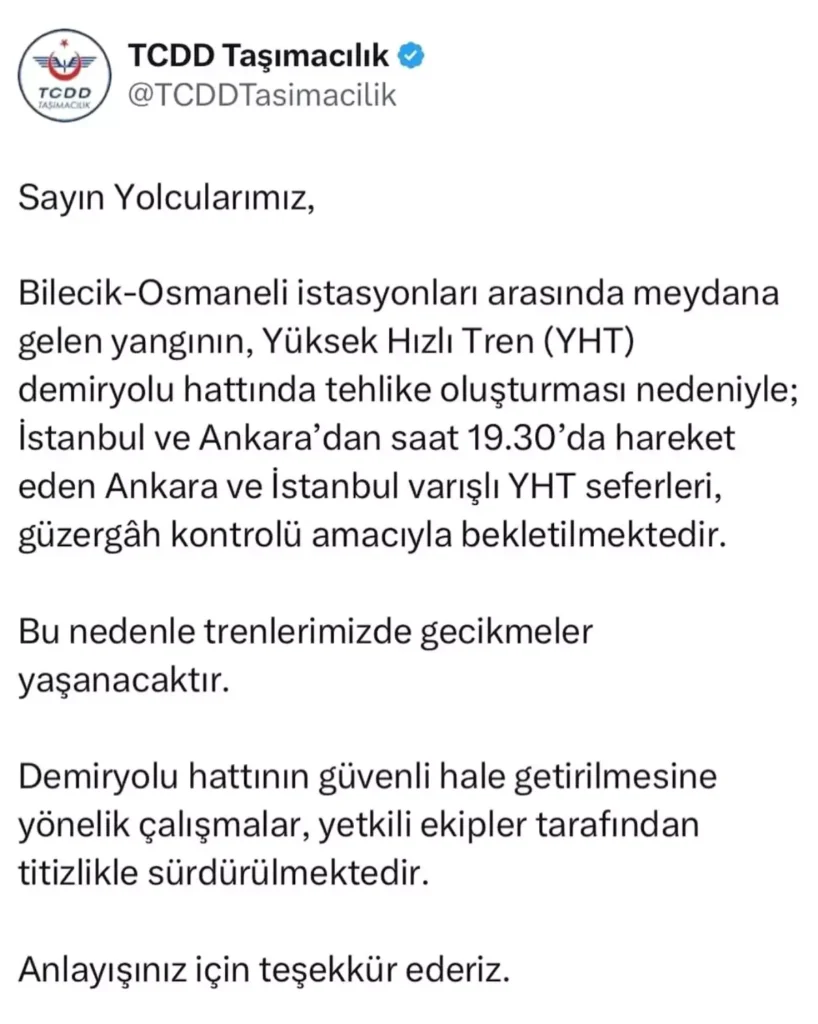 TCDD TAŞIMACILIK

TCDD Taşımacılık
@TCDDTasimacilik

Sayın Yolcularımız,

Bilecik-Osmaneli istasyonları arasında meydana gelen yangının, Yüksek Hızlı Tren (YHT) demiryolu hattında tehlike oluşturması nedeniyle; İstanbul ve Ankara'dan saat 19.30'da hareket eden Ankara ve İstanbul varışlı YHT seferleri, güzergâh kontrolü amacıyla bekletilmektedir.

Bu nedenle trenlerimizde gecikmeler yaşanacaktır.

Demiryolu hattının güvenli hale getirilmesine yönelik çalışmalar, yetkili ekipler tarafından titizlikle sürdürülmektedir.

Anlayışınız için teşekkür ederiz.